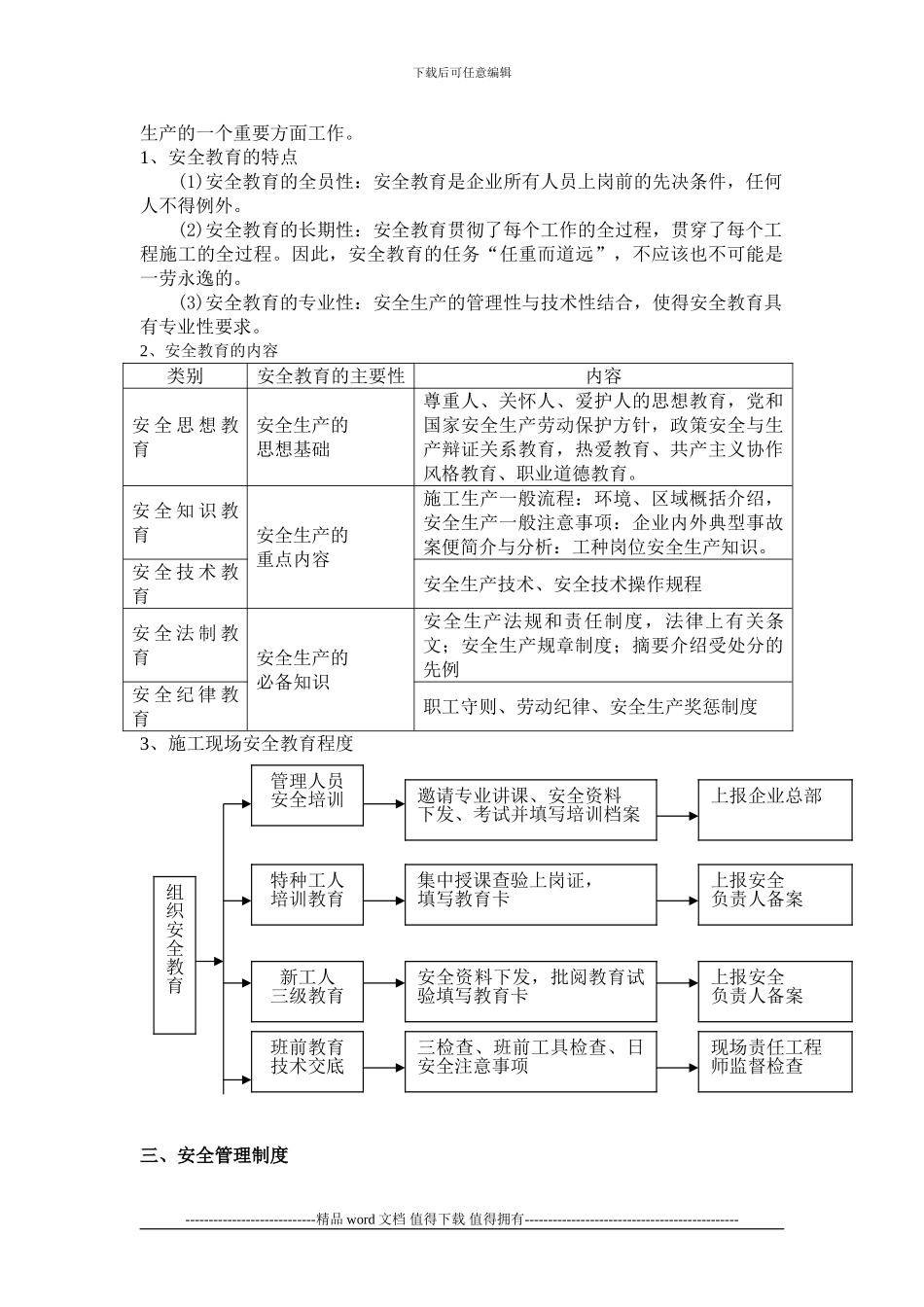 下载后可任意编辑

生产的一个重要方面工作。

1、安全教育的特点

(1)安全教育的全员性：安全教育是企业所有人员上岗前的先决条件，任何人不得例外。

(2)安全教育的长期性：安全教育贯彻了每个工作的全过程，贯穿了每个工程施工的全过程。因此，安全教育的任务“任重而道远”，不应该也不可能是一劳永逸的。

(3)安全教育的专业性：安全生产的管理性与技术性结合，使得安全教育具有专业性要求。

2、安全教育的内容

| 类别 | 安全教育的主要性 | 内容 |
|---|---|---|
| 安全思想教育 | 安全生产的思想基础 | 尊重人、关怀人、爱护人的思想教育，党和国家安全生产劳动保护方针，政策安全与生产辩证关系教育，热爱教育、共产主义协作风格教育、职业道德教育。 |
| 安全知识教育 | 安全生产的重点内容 | 施工生产一般流程：环境、区域概括介绍，安全生产一般注意事项：企业内外典型事故案便简介与分析：工种岗位安全生产知识。 |
| 安全技术教育 | | 安全生产技术、安全技术操作规程 |
| 安全法制教育 | 安全生产的必备知识 | 安全生产法规和责任制度，法律上有关条文；安全生产规章制度；摘要介绍受处分的先例 |
| 安全纪律教育 | | 职工守则、劳动纪律、安全生产奖惩制度 |

3、施工现场安全教育程度

组织安全教育

管理人员安全培训
邀请专业讲课、安全资料下发、考试并填写培训档案
上报企业总部

特种工人培训教育
集中授课查验上岗证，填写教育卡
上报安全负责人备案

新工人三级教育
安全资料下发，批阅教育试验填写教育卡
上报安全负责人备案

班前教育技术交底
三检查、班前工具检查、日安全注意事项
现场责任工程师监督检查

三、安全管理制度

----------------------------精品 word 文档 值得下载 值得拥有----------------------------------------------